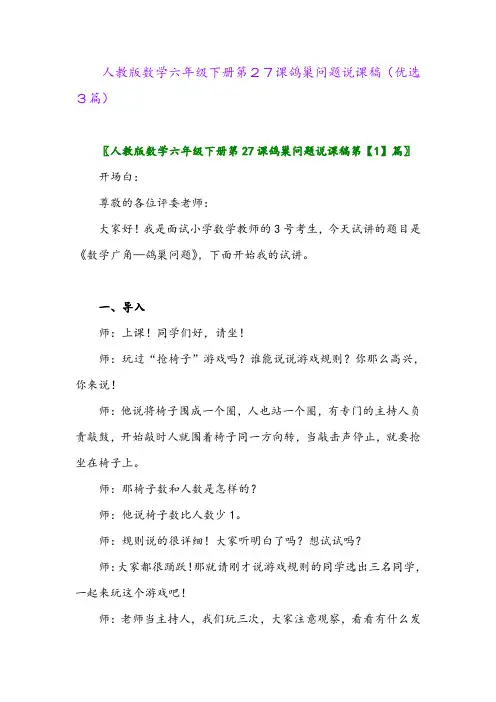 人教版数学六年级下册第２７课鸽巢问题说课稿（优选３篇）

〖人教版数学六年级下册第27课鸽巢问题说课稿第【1】篇〗

开场白：

尊敬的各位评委老师：

大家好！我是面试小学数学教师的3号考生，今天试讲的题目是《数学广角—鸽巢问题》，下面开始我的试讲。

一、导入

师：上课！同学们好，请坐！

师：玩过“抢椅子”游戏吗？谁能说说游戏规则？你那么高兴，你来说！

师：他说将椅子围成一个圈，人也站一个圈，有专门的主持人负责敲鼓，开始敲时人就围着椅子同一方向转，当敲击声停止，就要抢坐在椅子上。

师：那椅子数和人数是怎样的？

师：他说椅子数比人数少1。

师：规则说的很详细！大家听明白了吗？想试试吗？

师：大家都很踊跃！那就请刚才说游戏规则的同学选出三名同学，一起来玩这个游戏吧！

师：老师当主持人，我们玩三次，大家注意观察，看看有什么发